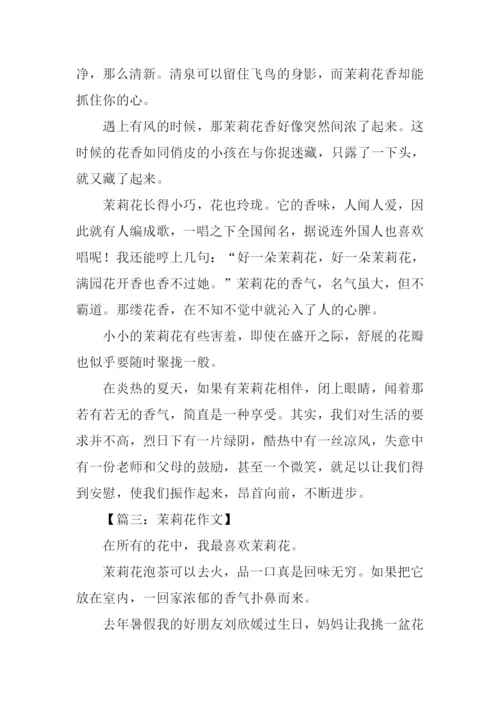 净，那么清新。清泉可以留住飞鸟的身影，而茉莉花香却能抓住你的心。

遇上有风的时候，那茉莉花香好像突然间浓了起来。这时候的花香如同俏皮的小孩在与你捉迷藏，只露了一下头，就又藏了起来。

茉莉花长得小巧，花也玲珑。它的香味，人闻人爱，因此就有人编成歌，一唱之下全国闻名，据说连外国人也喜欢唱呢！我还能哼上几句：“好一朵茉莉花，好一朵茉莉花，满园花开香也香不过她。”茉莉花的香气，名气虽大，但不霸道。那缕花香，在不知不觉中就沁入了人的心脾。

小小的茉莉花有些害羞，即使在盛开之际，舒展的花瓣也似乎要随时聚拢一般。

在炎热的夏天，如果有茉莉花相伴，闭上眼睛，闻着那若有若无的香气，简直是一种享受。其实，我们对生活的要求并不高，烈日下有一片绿阴，酷热中有一丝凉风，失意中有一份老师和父母的鼓励，甚至一个微笑，就足以让我们得到安慰，使我们振作起来，昂首向前，不断进步。

【篇三：茉莉花作文】

在所有的花中，我最喜欢茉莉花。

茉莉花泡茶可以去火，品一口真是回味无穷。如果把它放在室内，一回家浓郁的香气扑鼻而来。

去年暑假我的好朋友刘欣媛过生日，妈妈让我挑一盆花